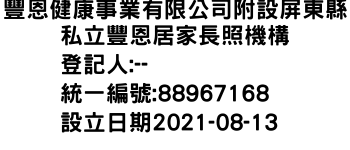 豐恩健康事業有限公司附設屏東縣私立豐恩居家長照機構
登記人:--
統一編號:88967168
設立日期2021-08-13